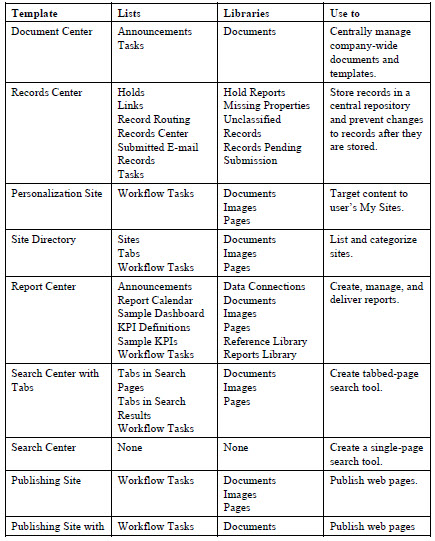 | Template | Lists | Libraries | Use to |
|---|---|---|---|
| Document Center | Announcements Tasks | Documents | Centrally manage company-wide documents and templates. |
| Records Center | Holds Links Record Routing Records Center Submitted E-mail Records Tasks | Hold Reports Missing Properties Unclassified Records Records Pending Submission | Store records in a central repository and prevent changes to records after they are stored. |
| Personalization Site | Workflow Tasks | Documents Images Pages | Target content to user's My Sites. |
| Site Directory | Sites Tabs Workflow Tasks | Documents Images Pages | List and categorize sites. |
| Report Center | Announcements Report Calendar Sample Dashboard KPI Definitions Sample KPIs Workflow Tasks | Data Connections Documents Images Pages Reference Library Reports Library | Create, manage, and deliver reports. |
| Search Center with Tabs | Tabs in Search Pages Tabs in Search Results Workflow Tasks | Documents Images Pages | Create tabbed-page search tool. |
| Search Center | None | None | Create a single-page search tool. |
| Publishing Site | Workflow Tasks | Documents Images Pages | Publish web pages. |
| Publishing Site with | Workflow Tasks | Documents | Publish web pages |